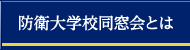 防衛大学校同窓会とは